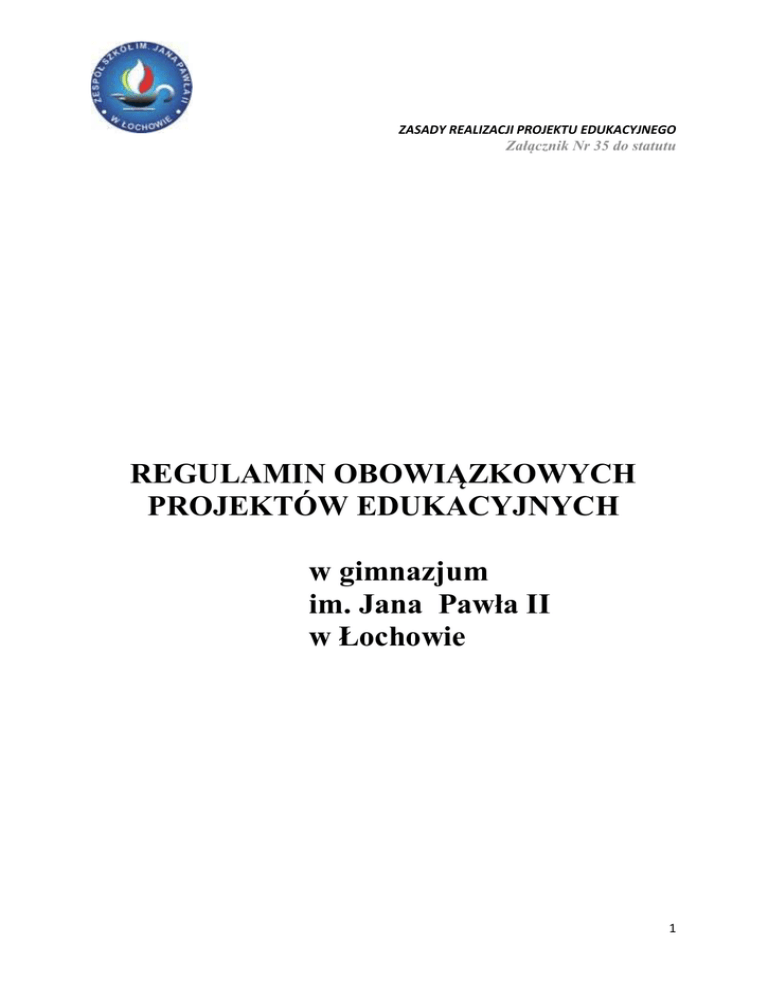 ZESPÓŁ SZKÓŁ IM. JANA PAWŁA II
W ŁOCHOWIE

ZASADY REALIZACJI PROJEKTU EDUKACYJNEGO
Załącznik Nr 35 do statutu

REGULAMIN OBOWIĄZKOWYCH PROJEKTÓW EDUKACYJNYCH

w gimnazjum
im. Jana Pawła II
w Łochowie

1